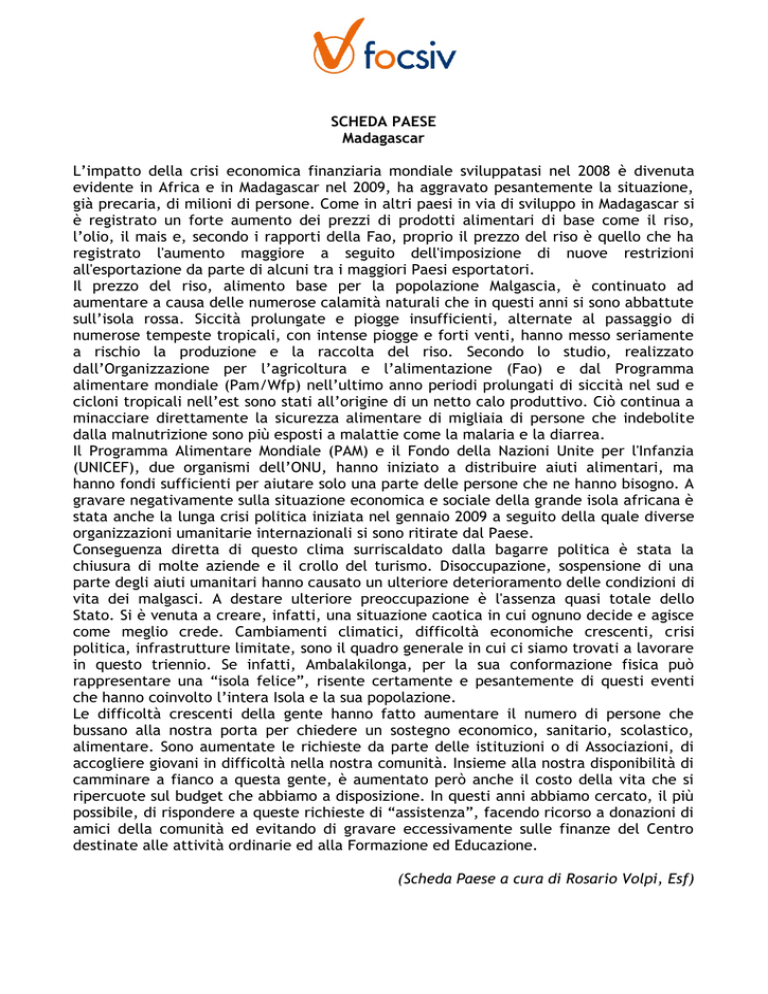 focsiv

SCHEDA PAESE
Madagascar

L'impatto della crisi economica finanziaria mondiale sviluppatasi nel 2008 è divenuta evidente in Africa e in Madagascar nel 2009, ha aggravato pesantemente la situazione, già precaria, di milioni di persone. Come in altri paesi in via di sviluppo in Madagascar si è registrato un forte aumento dei prezzi di prodotti alimentari di base come il riso, l'olio, il mais e, secondo i rapporti della Fao, proprio il prezzo del riso è quello che ha registrato l'aumento maggiore a seguito dell'imposizione di nuove restrizioni all'esportazione da parte di alcuni tra i maggiori Paesi esportatori.
Il prezzo del riso, alimento base per la popolazione Malgascia, è continuato ad aumentare a causa delle numerose calamità naturali che in questi anni si sono abbattute sull'isola rossa. Siccità prolungate e piogge insufficienti, alternate al passaggio di numerose tempeste tropicali, con intense piogge e forti venti, hanno messo seriamente a rischio la produzione e la raccolta del riso. Secondo lo studio, realizzato dall'Organizzazione per l'agricoltura e l'alimentazione (Fao) e dal Programma alimentare mondiale (Pam/Wfp) nell'ultimo anno periodi prolungati di siccità nel sud e cicloni tropicali nell'est sono stati all'origine di un netto calo produttivo. Ciò continua a minacciare direttamente la sicurezza alimentare di migliaia di persone che indebolite dalla malnutrizione sono più esposti a malattie come la malaria e la diarrea.
Il Programma Alimentare Mondiale (PAM) e il Fondo della Nazioni Unite per l'Infanzia (UNICEF), due organismi dell'ONU, hanno iniziato a distribuire aiuti alimentari, ma hanno fondi sufficienti per aiutare solo una parte delle persone che ne hanno bisogno. A gravare negativamente sulla situazione economica e sociale della grande isola africana è stata anche la lunga crisi politica iniziata nel gennaio 2009 a seguito della quale diverse organizzazioni umanitarie internazionali si sono ritirate dal Paese.
Conseguenza diretta di questo clima surriscaldato dalla bagarre politica è stata la chiusura di molte aziende e il crollo del turismo. Disoccupazione, sospensione di una parte degli aiuti umanitari hanno causato un ulteriore deterioramento delle condizioni di vita dei malgasci. A destare ulteriore preoccupazione è l'assenza quasi totale dello Stato. Si è venuta a creare, infatti, una situazione caotica in cui ognuno decide e agisce come meglio crede. Cambiamenti climatici, difficoltà economiche crescenti, crisi politica, infrastrutture limitate, sono il quadro generale in cui ci siamo trovati a lavorare in questo triennio. Se infatti, Ambalakilonga, per la sua conformazione fisica può rappresentare una "isola felice", risente certamente e pesantemente di questi eventi che hanno coinvolto l'intera Isola e la sua popolazione.
Le difficoltà crescenti della gente hanno fatto aumentare il numero di persone che bussano alla nostra porta per chiedere un sostegno economico, sanitario, scolastico, alimentare. Sono aumentate le richieste da parte delle istituzioni o di Associazioni, di accogliere giovani in difficoltà nella nostra comunità. Insieme alla nostra disponibilità di camminare a fianco a questa gente, è aumentato però anche il costo della vita che si ripercuote sul budget che abbiamo a disposizione. In questi anni abbiamo cercato, il più possibile, di rispondere a queste richieste di "assistenza", facendo ricorso a donazioni di amici della comunità ed evitando di gravare eccessivamente sulle finanze del Centro destinate alle attività ordinarie ed alla Formazione ed Educazione.

(Scheda Paese a cura di Rosario Volpi, Esf)